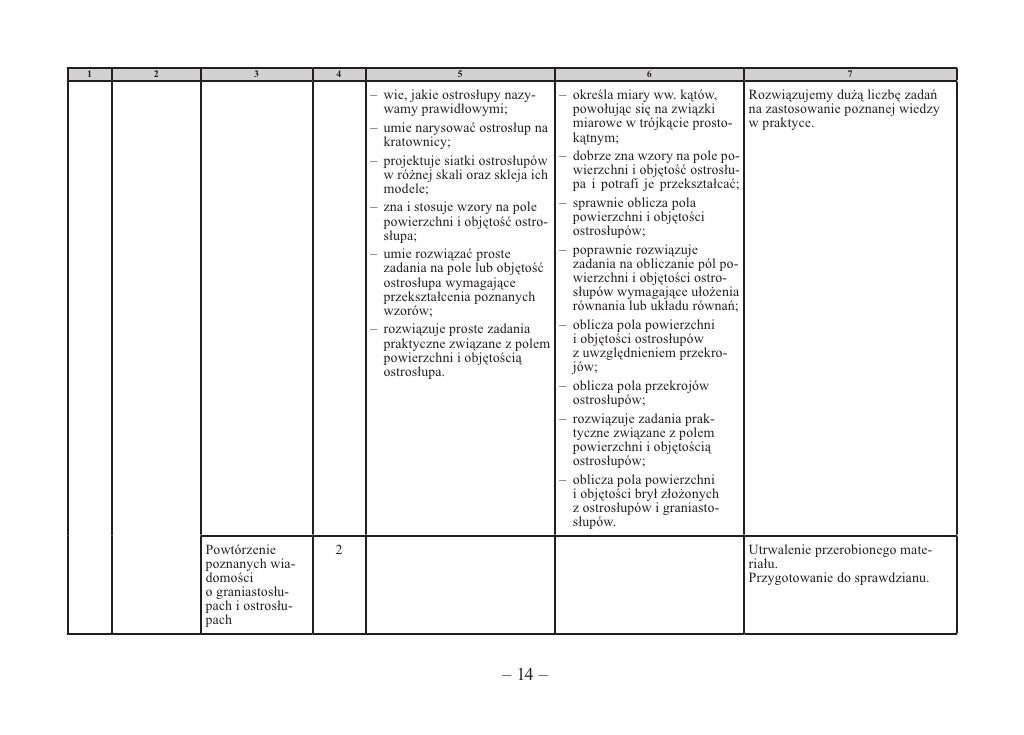 | 1 | 2 | 3 | 4 | 5 | 6 | 7 |
|---|---|---|---|---|---|---|
| | | | | – wie, jakie ostrosłupy nazywamy prawidłowymi; – umie narysować ostrosłup na kratownicy; – projektuje siatki ostrosłupów w różnej skali oraz skleja ich modele; – zna i stosuje wzory na pole powierzchni i objętość ostrosłupa; – umie rozwiązać proste zadania na pole lub objętość ostrosłupa wymagające przekształcenia poznanych wzorów; – rozwiązuje proste zadania praktyczne związane z polem powierzchni i objętością ostrosłupa. | – określa miary ww. kątów, powołując się na związki miarowe w trójkącie prostokątnym; – dobrze zna wzory na pole powierzchni i objętość ostrosłupa i potrafi je przekształcać; – sprawnie oblicza pola powierzchni i objętości ostrosłupów; – poprawnie rozwiązuje zadania na obliczanie pól powierzchni i objętości ostrosłupów wymagające ułożenia równania lub układu równań; – oblicza pola powierzchni i objętości ostrosłupów z uwzględnieniem przekrojów; – oblicza pola przekrojów ostrosłupów; – rozwiązuje zadania praktyczne związane z polem powierzchni i objętością ostrosłupów; – oblicza pola powierzchni i objętości brył złożonych z ostrosłupów i graniastosłupów. | Rozwiązujemy dużą liczbę zadań na zastosowanie poznanej wiedzy w praktyce. |
| | | Powtórzenie poznanych wiadomości o graniastosłupach i ostrosłupach | 2 | | | Utrwalenie przerobionego materiału. Przygotowanie do sprawdzianu. |

– 14 –